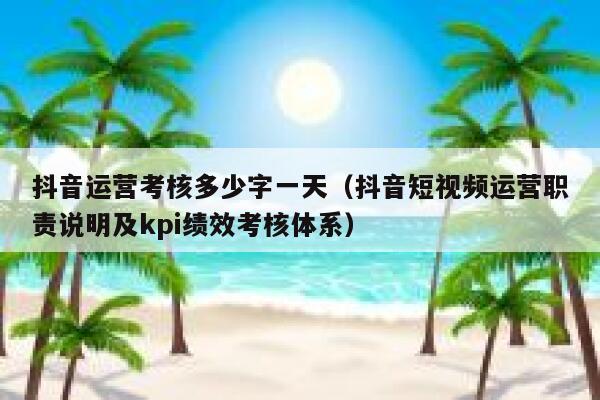 抖音运营考核多少字一天（抖音短视频运营职责说明及kpi绩效考核体系）